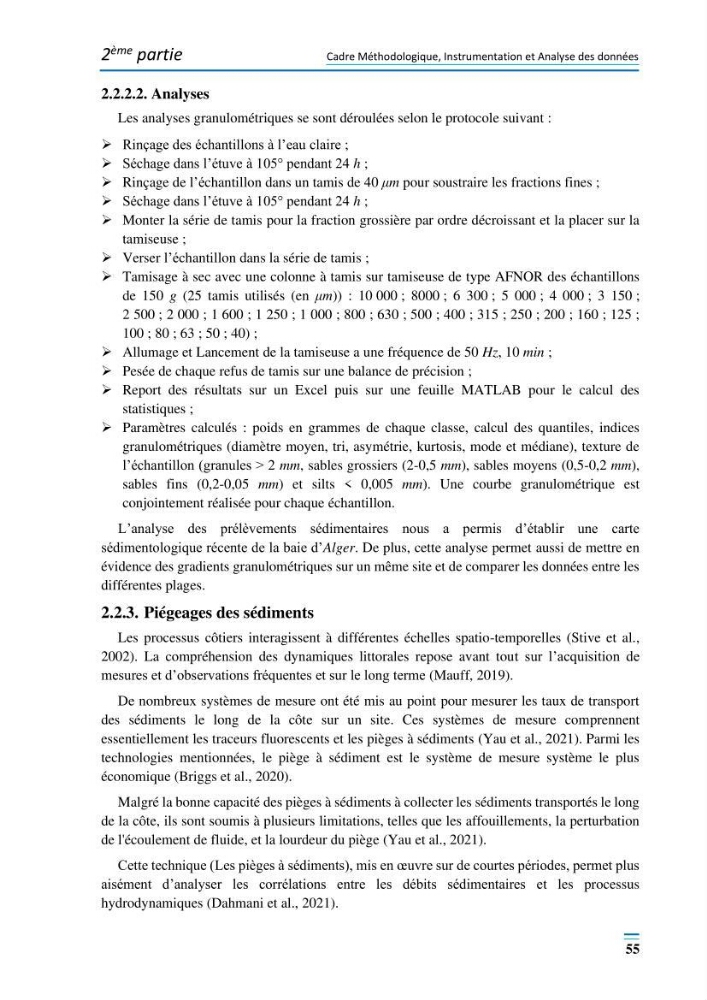 2ème partie
Cadre Méthodologique, Instrumentation et Analyse des données

2.2.2.2. Analyses

Les analyses granulométriques se sont déroulées selon le protocole suivant :

➢ Rinçage des échantillons à l'eau claire ;
➢ Séchage dans l'étuve à 105° pendant 24 h ;
➢ Rinçage de l'échantillon dans un tamis de 40 μm pour soustraire les fractions fines ;
➢ Séchage dans l'étuve à 105° pendant 24 h ;
➢ Monter la série de tamis pour la fraction grossière par ordre décroissant et la placer sur la tamiseuse ;
➢ Verser l'échantillon dans la série de tamis ;
➢ Tamisage à sec avec une colonne à tamis sur tamiseuse de type AFNOR des échantillons de 150 g (25 tamis utilisés (en μm)) : 10 000 ; 8000 ; 6 300 ; 5 000 ; 4 000 ; 3 150 ; 2 500 ; 2 000 ; 1 600 ; 1 250 ; 1 000 ; 800 ; 630 ; 500 ; 400 ; 315 ; 250 ; 200 ; 160 ; 125 ; 100 ; 80 ; 63 ; 50 ; 40) ;
➢ Allumage et Lancement de la tamiseuse a une fréquence de 50 Hz, 10 min ;
➢ Pesée de chaque refus de tamis sur une balance de précision ;
➢ Report des résultats sur un Excel puis sur une feuille MATLAB pour le calcul des statistiques ;
➢ Paramètres calculés : poids en grammes de chaque classe, calcul des quantiles, indices granulométriques (diamètre moyen, tri, asymétrie, kurtosis, mode et médiane), texture de l'échantillon (granules > 2 mm, sables grossiers (2-0,5 mm), sables moyens (0,5-0,2 mm), sables fins (0,2-0,05 mm) et silts < 0,005 mm). Une courbe granulométrique est conjointement réalisée pour chaque échantillon.

L'analyse des prélèvements sédimentaires nous a permis d'établir une carte sédimentologique récente de la baie d'Alger. De plus, cette analyse permet aussi de mettre en évidence des gradients granulométriques sur un même site et de comparer les données entre les différentes plages.

2.2.3. Piégeages des sédiments

Les processus côtiers interagissent à différentes échelles spatio-temporelles (Stive et al., 2002). La compréhension des dynamiques littorales repose avant tout sur l'acquisition de mesures et d'observations fréquentes et sur le long terme (Mauff, 2019).

De nombreux systèmes de mesure ont été mis au point pour mesurer les taux de transport des sédiments le long de la côte sur un site. Ces systèmes de mesure comprennent essentiellement les traceurs fluorescents et les pièges à sédiments (Yau et al., 2021). Parmi les technologies mentionnées, le piège à sédiment est le système de mesure système le plus économique (Briggs et al., 2020).

Malgré la bonne capacité des pièges à sédiments à collecter les sédiments transportés le long de la côte, ils sont soumis à plusieurs limitations, telles que les affouillements, la perturbation de l'écoulement de fluide, et la lourdeur du piège (Yau et al., 2021).

Cette technique (Les pièges à sédiments), mis en œuvre sur de courtes périodes, permet plus aisément d'analyser les corrélations entre les débits sédimentaires et les processus hydrodynamiques (Dahmani et al., 2021).

55